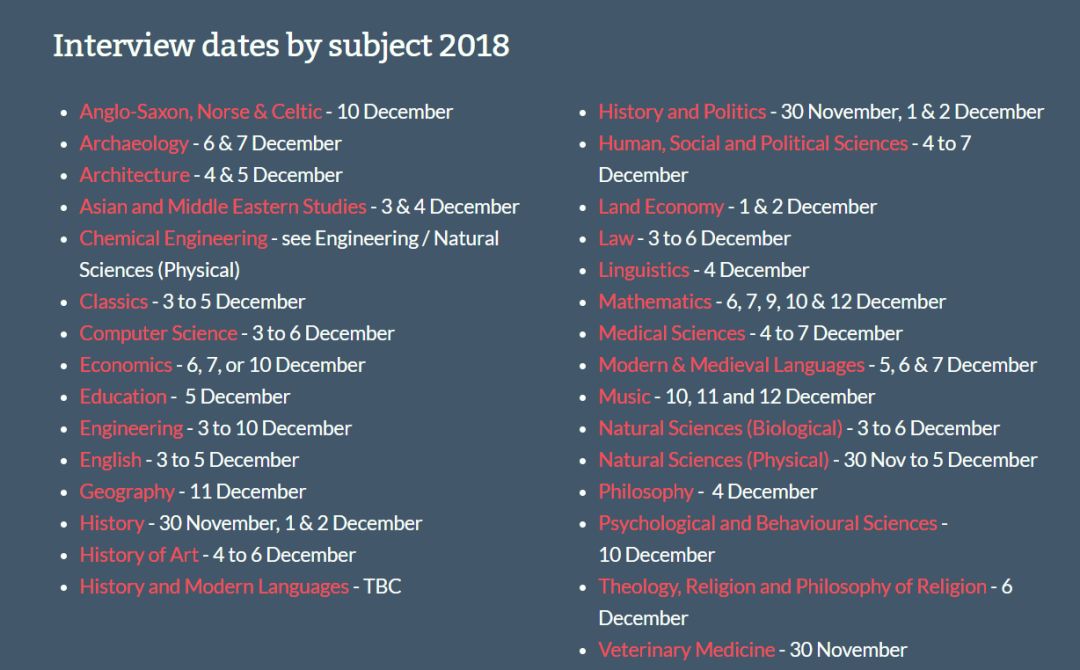 Interview dates by subject 2018

- Anglo-Saxon, Norse & Celtic - 10 December
- Archaeology - 6 & 7 December
- Architecture - 4 & 5 December
- Asian and Middle Eastern Studies - 3 & 4 December
- Chemical Engineering - see Engineering / Natural Sciences (Physical)
- Classics - 3 to 5 December
- Computer Science - 3 to 6 December
- Economics - 6, 7, or 10 December
- Education - 5 December
- Engineering - 3 to 10 December
- English - 3 to 5 December
- Geography - 11 December
- History - 30 November, 1 & 2 December
- History of Art - 4 to 6 December
- History and Modern Languages - TBC

- History and Politics - 30 November, 1 & 2 December
- Human, Social and Political Sciences - 4 to 7 December
- Land Economy - 1 & 2 December
- Law - 3 to 6 December
- Linguistics - 4 December
- Mathematics - 6, 7, 9, 10 & 12 December
- Medical Sciences - 4 to 7 December
- Modern & Medieval Languages - 5, 6 & 7 December
- Music - 10, 11 and 12 December
- Natural Sciences (Biological) - 3 to 6 December
- Natural Sciences (Physical) - 30 Nov to 5 December
- Philosophy - 4 December
- Psychological and Behavioural Sciences - 10 December
- Theology, Religion and Philosophy of Religion - 6 December
- Veterinary Medicine - 30 November